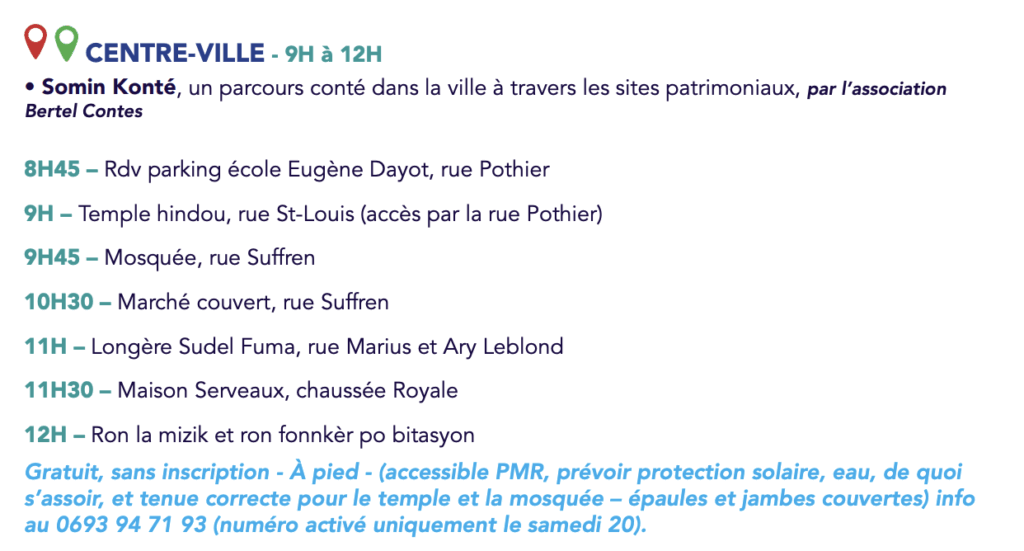 CENTRE-VILLE - 9H à 12H

• Somin Konté, un parcours conté dans la ville à travers les sites patrimoniaux, par l'association Bertel Contes

8H45 – Rdv parking école Eugène Dayot, rue Pothier

9H – Temple hindou, rue St-Louis (accès par la rue Pothier)

9H45 – Mosquée, rue Suffren

10H30 – Marché couvert, rue Suffren

11H – Longère Sudel Fuma, rue Marius et Ary Leblond

11H30 – Maison Serveaux, chaussée Royale

12H – Ron la mizik et ron fonnkèr po bitasyon

Gratuit, sans inscription - À pied - (accessible PMR, prévoir protection solaire, eau, de quoi s'assoir, et tenue correcte pour le temple et la mosquée – épaules et jambes couvertes) info au 0693 94 71 93 (numéro activé uniquement le samedi 20).